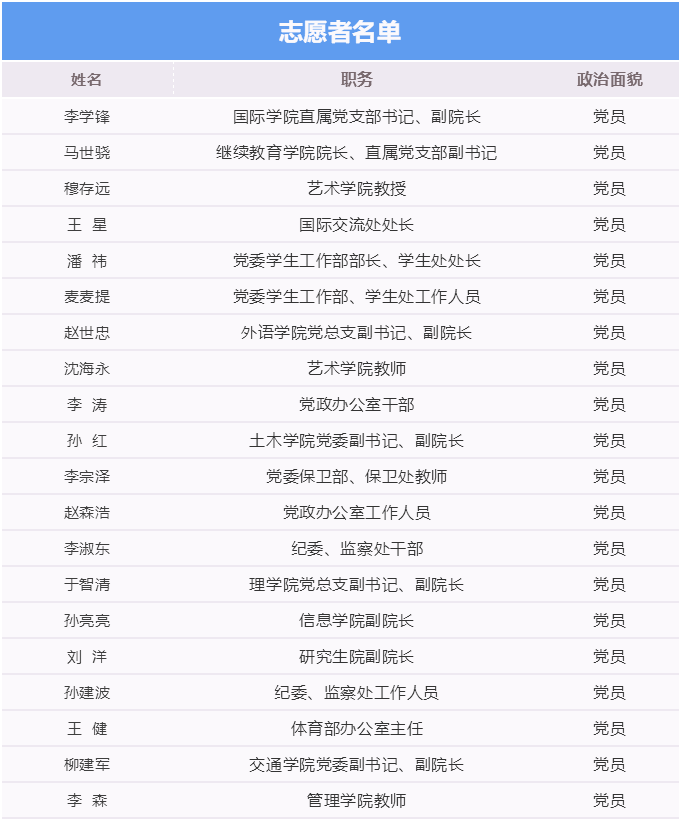 志愿者名单

| 姓名 | 职务 | 政治面貌 |
|---|---|---|
| 李学锋 | 国际学院直属党支部书记、副院长 | 党员 |
| 马世骁 | 继续教育学院院长、直属党支部副书记 | 党员 |
| 穆存远 | 艺术学院教授 | 党员 |
| 王 星 | 国际交流处处长 | 党员 |
| 潘 祎 | 党委学生工作部部长、学生处处长 | 党员 |
| 麦麦提 | 党委学生工作部、学生处工作人员 | 党员 |
| 赵世忠 | 外语学院党总支副书记、副院长 | 党员 |
| 沈海永 | 艺术学院教师 | 党员 |
| 李 涛 | 党政办公室干部 | 党员 |
| 孙 红 | 土木学院党委副书记、副院长 | 党员 |
| 李宗泽 | 党委保卫部、保卫处教师 | 党员 |
| 赵森浩 | 党政办公室工作人员 | 党员 |
| 李淑东 | 纪委、监察处干部 | 党员 |
| 于智清 | 理学院党总支副书记、副院长 | 党员 |
| 孙亮亮 | 信息学院副院长 | 党员 |
| 刘 洋 | 研究生院副院长 | 党员 |
| 孙建波 | 纪委、监察处工作人员 | 党员 |
| 王 健 | 体育部办公室主任 | 党员 |
| 柳建军 | 交通学院党委副书记、副院长 | 党员 |
| 李 森 | 管理学院教师 | 党员 |